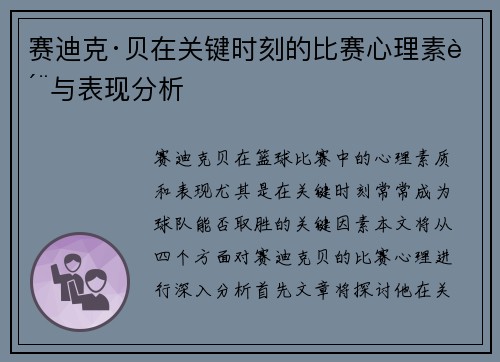 赛迪克·贝在关键时刻的比赛心理素è´¨与表现分析

赛迪克贝在篮球比赛中的心理素质和表现尤其是在关键时刻常常成为球队能否取胜的关键因素本文将从四个方面对赛迪克贝的比赛心理进行深入分析首先文章将探讨他在关